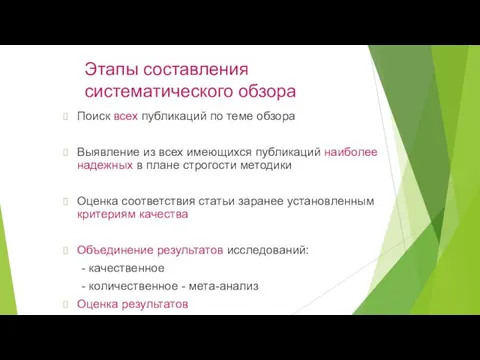 Этапы составления систематического обзора

Поиск всех публикаций по теме обзора

Выявление из всех имеющихся публикаций наиболее надежных в плане строгости методики

Оценка соответствия статьи заранее установленным критериям качества

Объединение результатов исследований:
- качественное
- количественное - мета-анализ

Оценка результатов